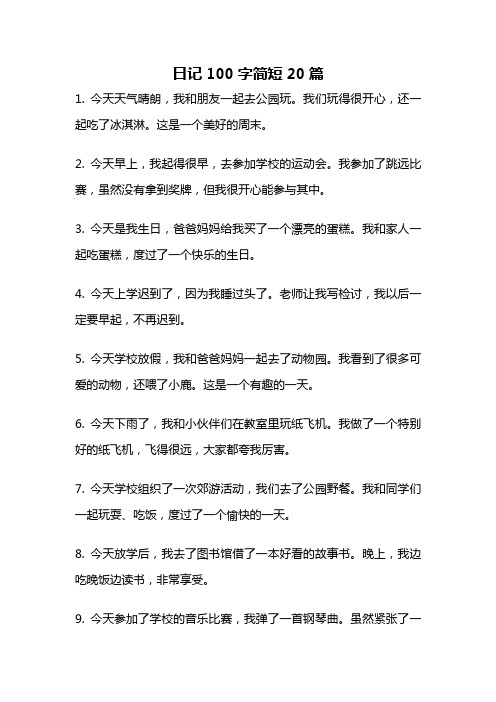 日记 100 字简短 20 篇

1. 今天天气晴朗，我和朋友一起去公园玩。我们玩得很开心，还一起吃了冰淇淋。这是一个美好的周末。

2. 今天早上，我起得很早，去参加学校的运动会。我参加了跳远比赛，虽然没有拿到奖牌，但我很开心能参与其中。

3. 今天是我生日，爸爸妈妈给我买了一个漂亮的蛋糕。我和家人一起吃蛋糕，度过了一个快乐的生日。

4. 今天上学迟到了，因为我睡过头了。老师让我写检讨，我以后一定要早起，不再迟到。

5. 今天学校放假，我和爸爸妈妈一起去了动物园。我看到了很多可爱的动物，还喂了小鹿。这是一个有趣的一天。

6. 今天下雨了，我和小伙伴们在教室里玩纸飞机。我做了一个特别好的纸飞机，飞得很远，大家都夸我厉害。

7. 今天学校组织了一次郊游活动，我们去了公园野餐。我和同学们一起玩耍、吃饭，度过了一个愉快的一天。

8. 今天放学后，我去了图书馆借了一本好看的故事书。晚上，我边吃晚饭边读书，非常享受。

9. 今天参加了学校的音乐比赛，我弹了一首钢琴曲。虽然紧张了一